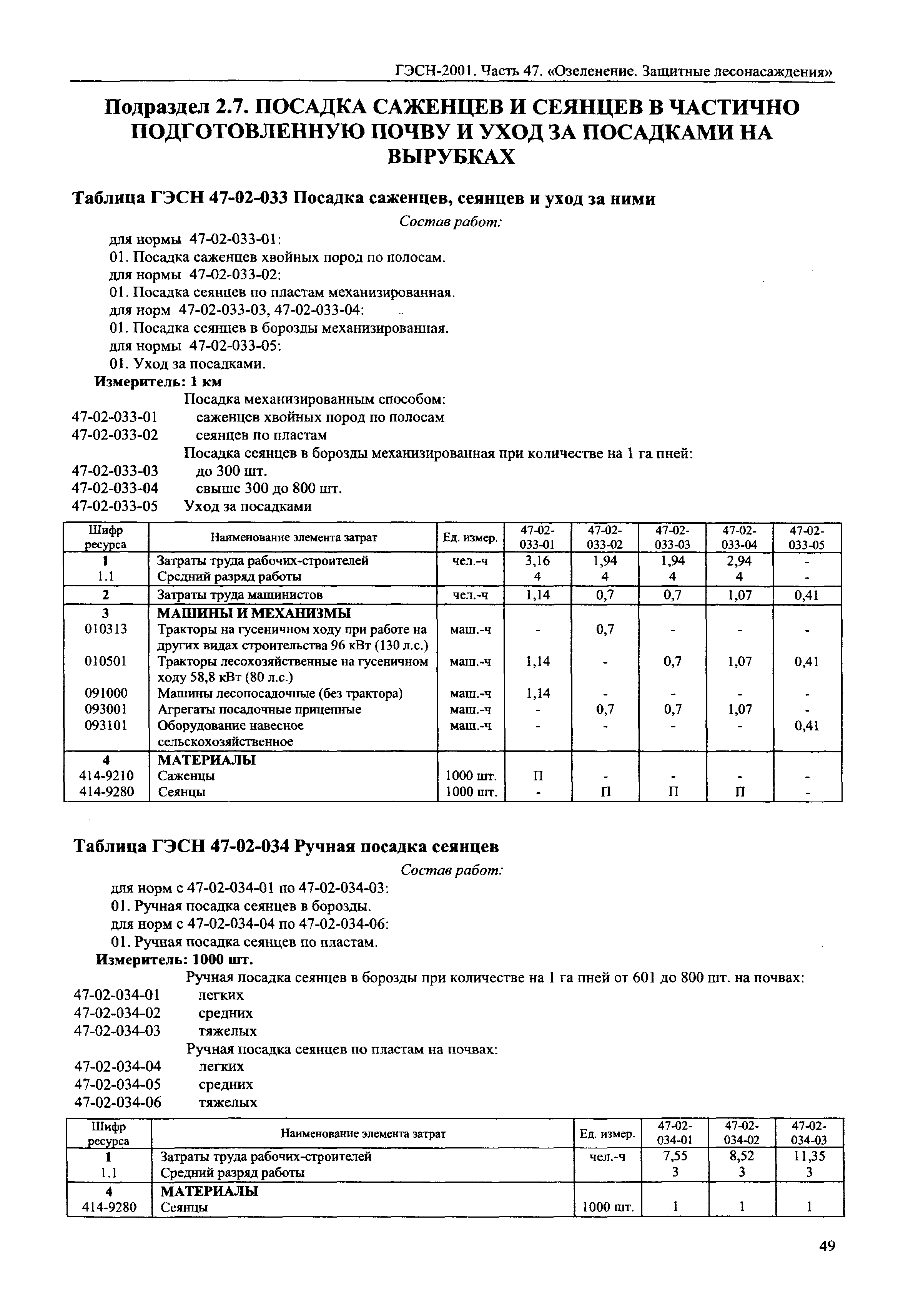 ГЭСН-2001. Часть 47. «Озеленение. Защитные лесонасаждения»

Подраздел 2.7. ПОСАДКА САЖЕНЦЕВ И СЕЯНЦЕВ В ЧАСТИЧНО ПОДГОТОВЛЕННУЮ ПОЧВУ И УХОД ЗА ПОСАДКАМИ НА ВЫРУБКАХ

Таблица ГЭСН 47-02-033 Посадка саженцев, сеянцев и уход за ними

Состав работ:

для нормы 47-02-033-01:
01. Посадка саженцев хвойных пород по полосам.
для нормы 47-02-033-02:
01. Посадка сеянцев по пластам механизированная.
для норм 47-02-033-03, 47-02-033-04:
01. Посадка сеянцев в борозды механизированная.
для нормы 47-02-033-05:
01. Уход за посадками.
Измеритель: 1 км
Посадка механизированным способом:
47-02-033-01 саженцев хвойных пород по полосам
47-02-033-02 сеянцев по пластам
Посадка сеянцев в борозды механизированная при количестве на 1 га пней:
47-02-033-03 до 300 шт.
47-02-033-04 свыше 300 до 800 шт.
47-02-033-05 Уход за посадками

| Шифр ресурса | Наименование элемента затрат | Ед. измер. | 47-02-033-01 | 47-02-033-02 | 47-02-033-03 | 47-02-033-04 | 47-02-033-05 |
|---|---|---|---|---|---|---|---|
| 1 | Затраты труда рабочих-строителей | чел.-ч | 3,16 | 1,94 | 1,94 | 2,94 | - |
| 1.1 | Средний разряд работы | | 4 | 4 | 4 | 4 | - |
| 2 | Затраты труда машинистов | чел.-ч | 1,14 | 0,7 | 0,7 | 1,07 | 0,41 |
| 3 | МАШИНЫ И МЕХАНИЗМЫ | | | | | | |
| 010313 | Тракторы на гусеничном ходу при работе на других видах строительства 96 кВт (130 л.с.) | маш.-ч | - | 0,7 | - | - | - |
| 010501 | Тракторы лесохозяйственные на гусеничном ходу 58,8 кВт (80 л.с.) | маш.-ч | 1,14 | - | 0,7 | 1,07 | 0,41 |
| 091000 | Машины лесопосадочные (без трактора) | маш.-ч | 1,14 | - | - | - | - |
| 093001 | Агрегаты посадочные прицепные | маш.-ч | - | 0,7 | 0,7 | 1,07 | - |
| 093101 | Оборудование навесное сельскохозяйственное | маш.-ч | - | - | - | - | 0,41 |
| 4 | МАТЕРИАЛЫ | | | | | | |
| 414-9210 | Саженцы | 1000 шт. | П | - | - | - | - |
| 414-9280 | Сеянцы | 1000 шт. | - | П | П | П | - |

Таблица ГЭСН 47-02-034 Ручная посадка сеянцев

Состав работ:

для норм с 47-02-034-01 по 47-02-034-03:
01. Ручная посадка сеянцев в борозды.
для норм с 47-02-034-04 по 47-02-034-06:
01. Ручная посадка сеянцев по пластам.
Измеритель: 1000 шт.
Ручная посадка сеянцев в борозды при количестве на 1 га пней от 601 до 800 шт. на почвах:
47-02-034-01 легких
47-02-034-02 средних
47-02-034-03 тяжелых
Ручная посадка сеянцев по пластам на почвах:
47-02-034-04 легких
47-02-034-05 средних
47-02-034-06 тяжелых

| Шифр ресурса | Наименование элемента затрат | Ед. измер. | 47-02-034-01 | 47-02-034-02 | 47-02-034-03 |
|---|---|---|---|---|---|
| 1 | Затраты труда рабочих-строителей | чел.-ч | 7,55 | 8,52 | 11,35 |
| 1.1 | Средний разряд работы | | 3 | 3 | 3 |
| 4 | МАТЕРИАЛЫ | | | | |
| 414-9280 | Сеянцы | 1000 шт. | 1 | 1 | 1 |

49